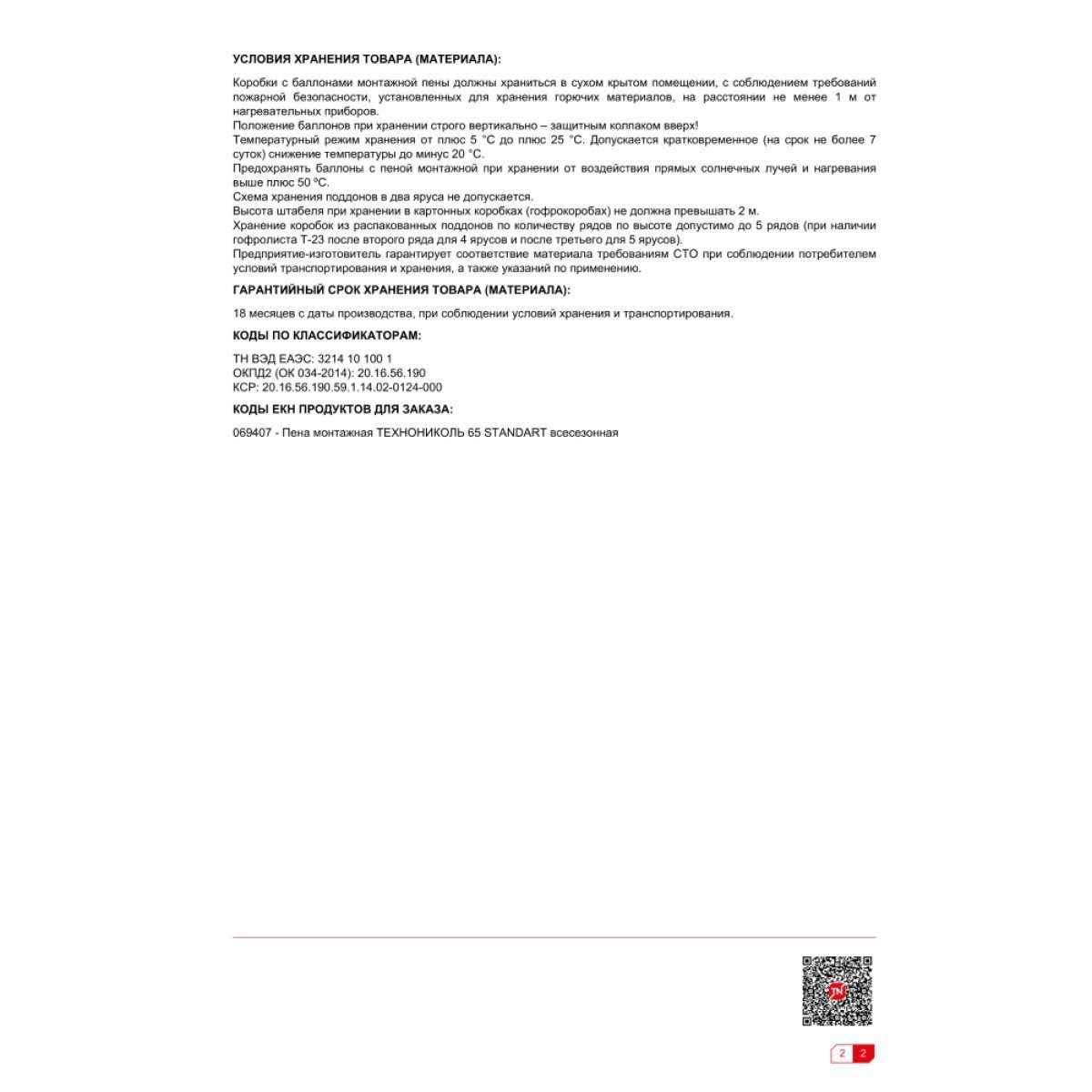 УСЛОВИЯ ХРАНЕНИЯ ТОВАРА (МАТЕРИАЛА):

Коробки с баллонами монтажной пены должны храниться в сухом крытом помещении, с соблюдением требований пожарной безопасности, установленных для хранения горючих материалов, на расстоянии не менее 1 м от нагревательных приборов.
Положение баллонов при хранении строго вертикально – защитным колпаком вверх!
Температурный режим хранения от плюс 5 °С до плюс 25 °С. Допускается кратковременное (на срок не более 7 суток) снижение температуры до минус 20 °С.
Предохранять баллоны с пеной монтажной при хранении от воздействия прямых солнечных лучей и нагревания выше плюс 50 °С.
Схема хранения поддонов в два яруса не допускается.
Высота штабеля при хранении в картонных коробках (гофрокоробах) не должна превышать 2 м.
Хранение коробок из распакованных поддонов по количеству рядов по высоте допустимо до 5 рядов (при наличии гофролиста Т-23 после второго ряда для 4 ярусов и после третьего для 5 ярусов).
Предприятие-изготовитель гарантирует соответствие материала требованиям СТО при соблюдении потребителем условий транспортирования и хранения, а также указаний по применению.

ГАРАНТИЙНЫЙ СРОК ХРАНЕНИЯ ТОВАРА (МАТЕРИАЛА):

18 месяцев с даты производства, при соблюдении условий хранения и транспортирования.

КОДЫ ПО КЛАССИФИКАТОРАМ:

ТН ВЭД ЕАЭС: 3214 10 100 1
ОКПД2 (ОК 034-2014): 20.16.56.190
КСР: 20.16.56.190.59.1.14.02-0124-000

КОДЫ ЕКН ПРОДУКТОВ ДЛЯ ЗАКАЗА:

069407 - Пена монтажная ТЕХНОНИКОЛЬ 65 STANDART всесезонная

2 2